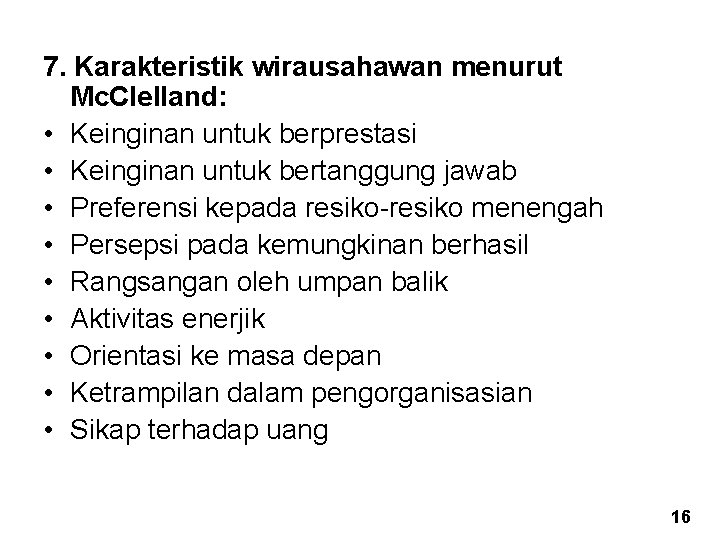 7. Karakteristik wirausahawan menurut McClelland:

• Keinginan untuk berprestasi
• Keinginan untuk bertanggung jawab
• Preferensi kepada resiko-resiko menengah
• Persepsi pada kemungkinan berhasil
• Rangsangan oleh umpan balik
• Aktivitas enerjik
• Orientasi ke masa depan
• Ketrampilan dalam pengorganisasian
• Sikap terhadap uang

16